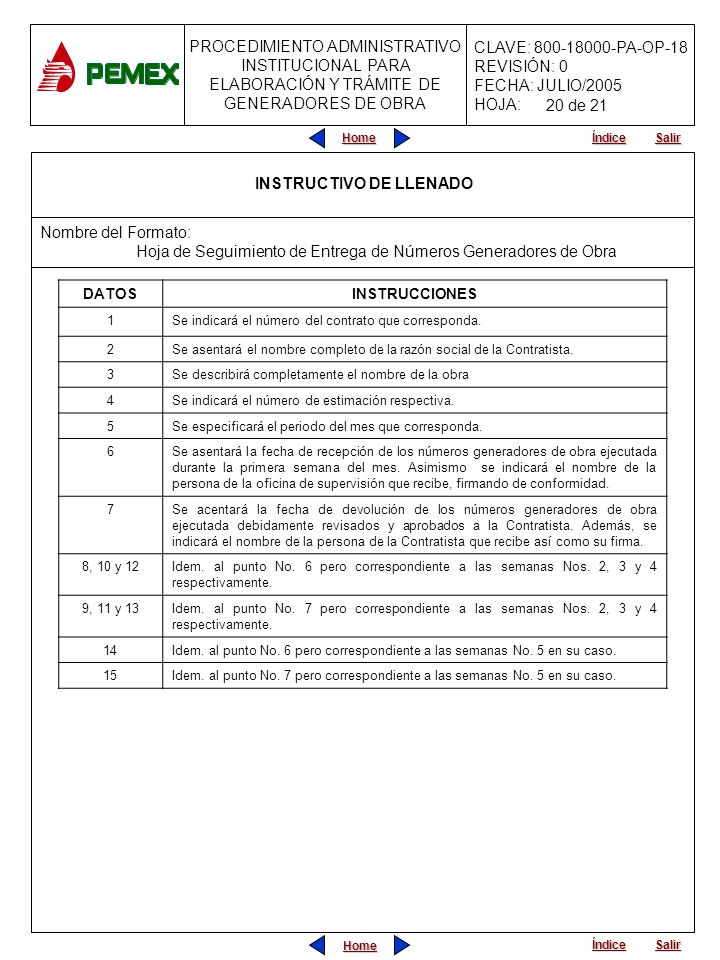 PEMEX

PROCEDIMIENTO ADMINISTRATIVO INSTITUCIONAL PARA ELABORACIÓN Y TRÁMITE DE GENERADORES DE OBRA

CLAVE: 800-18000-PA-OP-18
REVISIÓN: 0
FECHA: JULIO/2005
HOJA: 20 de 21

Home Índice Salir

INSTRUCTIVO DE LLENADO

Nombre del Formato:
Hoja de Seguimiento de Entrega de Números Generadores de Obra

| DATOS | INSTRUCCIONES |
|---|---|
| 1 | Se indicará el número del contrato que corresponda. |
| 2 | Se asentará el nombre completo de la razón social de la Contratista. |
| 3 | Se describirá completamente el nombre de la obra |
| 4 | Se indicará el número de estimación respectiva. |
| 5 | Se especificará el periodo del mes que corresponda. |
| 6 | Se asentará la fecha de recepción de los números generadores de obra ejecutada durante la primera semana del mes. Asimismo se indicará el nombre de la persona de la oficina de supervisión que recibe, firmando de conformidad. |
| 7 | Se acentará la fecha de devolución de los números generadores de obra ejecutada debidamente revisados y aprobados a la Contratista. Además, se indicará el nombre de la persona de la Contratista que recibe así como su firma. |
| 8, 10 y 12 | Idem. al punto No. 6 pero correspondiente a las semanas Nos. 2, 3 y 4 respectivamente. |
| 9, 11 y 13 | Idem. al punto No. 7 pero correspondiente a las semanas Nos. 2, 3 y 4 respectivamente. |
| 14 | Idem. al punto No. 6 pero correspondiente a las semanas No. 5 en su caso. |
| 15 | Idem. al punto No. 7 pero correspondiente a las semanas No. 5 en su caso. |

Home Índice Salir